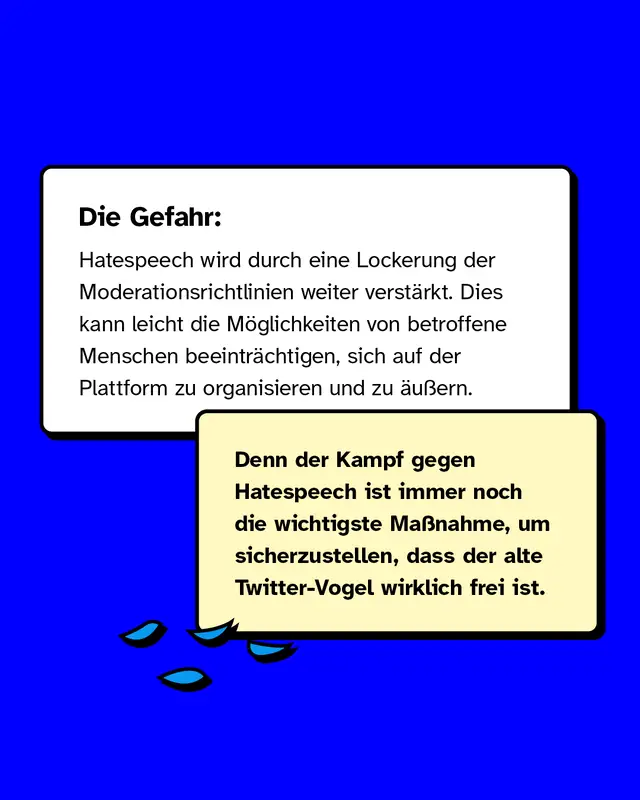 Die Gefahr:

Hatespeech wird durch eine Lockerung der Moderationsrichtlinien weiter verstärkt. Dies kann leicht die Möglichkeiten von betroffene Menschen beeinträchtigen, sich auf der Plattform zu organisieren und zu äußern.

Denn der Kampf gegen Hatespeech ist immer noch die wichtigste Maßnahme, um sicherzustellen, dass der alte Twitter-Vogel wirklich frei ist.